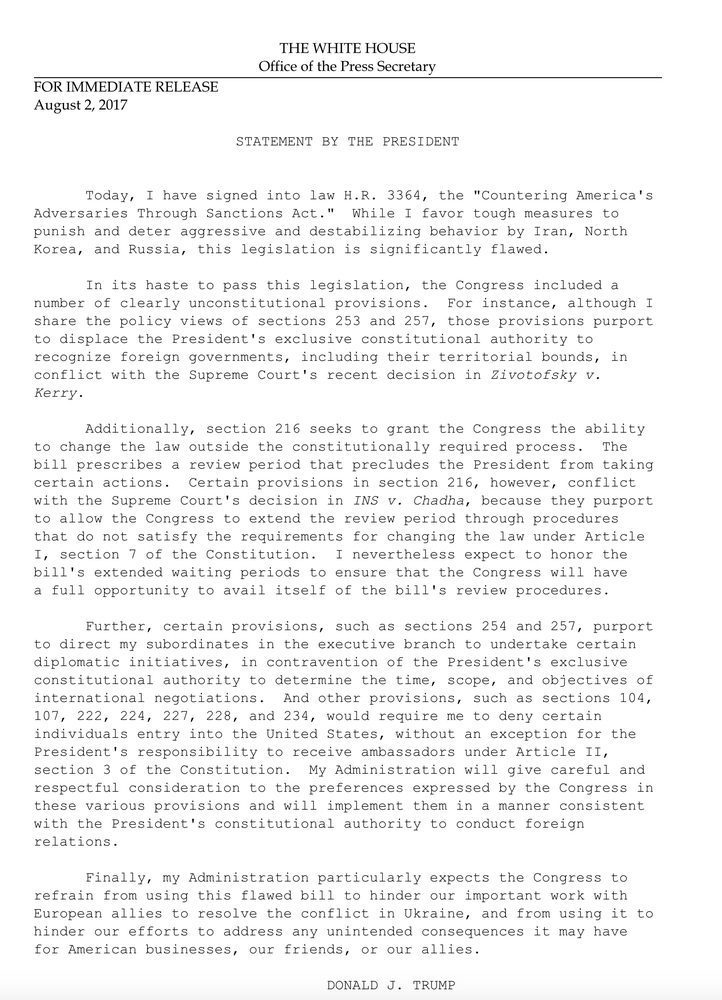 THE WHITE HOUSE
Office of the Press Secretary

FOR IMMEDIATE RELEASE
August 2, 2017

STATEMENT BY THE PRESIDENT

Today, I have signed into law H.R. 3364, the "Countering America's Adversaries Through Sanctions Act." While I favor tough measures to punish and deter aggressive and destabilizing behavior by Iran, North Korea, and Russia, this legislation is significantly flawed.

In its haste to pass this legislation, the Congress included a number of clearly unconstitutional provisions. For instance, although I share the policy views of sections 253 and 257, those provisions purport to displace the President's exclusive constitutional authority to recognize foreign governments, including their territorial bounds, in conflict with the Supreme Court's recent decision in Zivotofsky v. Kerry.

Additionally, section 216 seeks to grant the Congress the ability to change the law outside the constitutionally required process. The bill prescribes a review period that precludes the President from taking certain actions. Certain provisions in section 216, however, conflict with the Supreme Court's decision in INS v. Chadha, because they purport to allow the Congress to extend the review period through procedures that do not satisfy the requirements for changing the law under Article I, section 7 of the Constitution. I nevertheless expect to honor the bill's extended waiting periods to ensure that the Congress will have a full opportunity to avail itself of the bill's review procedures.

Further, certain provisions, such as sections 254 and 257, purport to direct my subordinates in the executive branch to undertake certain diplomatic initiatives, in contravention of the President's exclusive constitutional authority to determine the time, scope, and objectives of international negotiations. And other provisions, such as sections 104, 107, 222, 224, 227, 228, and 234, would require me to deny certain individuals entry into the United States, without an exception for the President's responsibility to receive ambassadors under Article II, section 3 of the Constitution. My Administration will give careful and respectful consideration to the preferences expressed by the Congress in these various provisions and will implement them in a manner consistent with the President's constitutional authority to conduct foreign relations.

Finally, my Administration particularly expects the Congress to refrain from using this flawed bill to hinder our important work with European allies to resolve the conflict in Ukraine, and from using it to hinder our efforts to address any unintended consequences it may have for American businesses, our friends, or our allies.

DONALD J. TRUMP